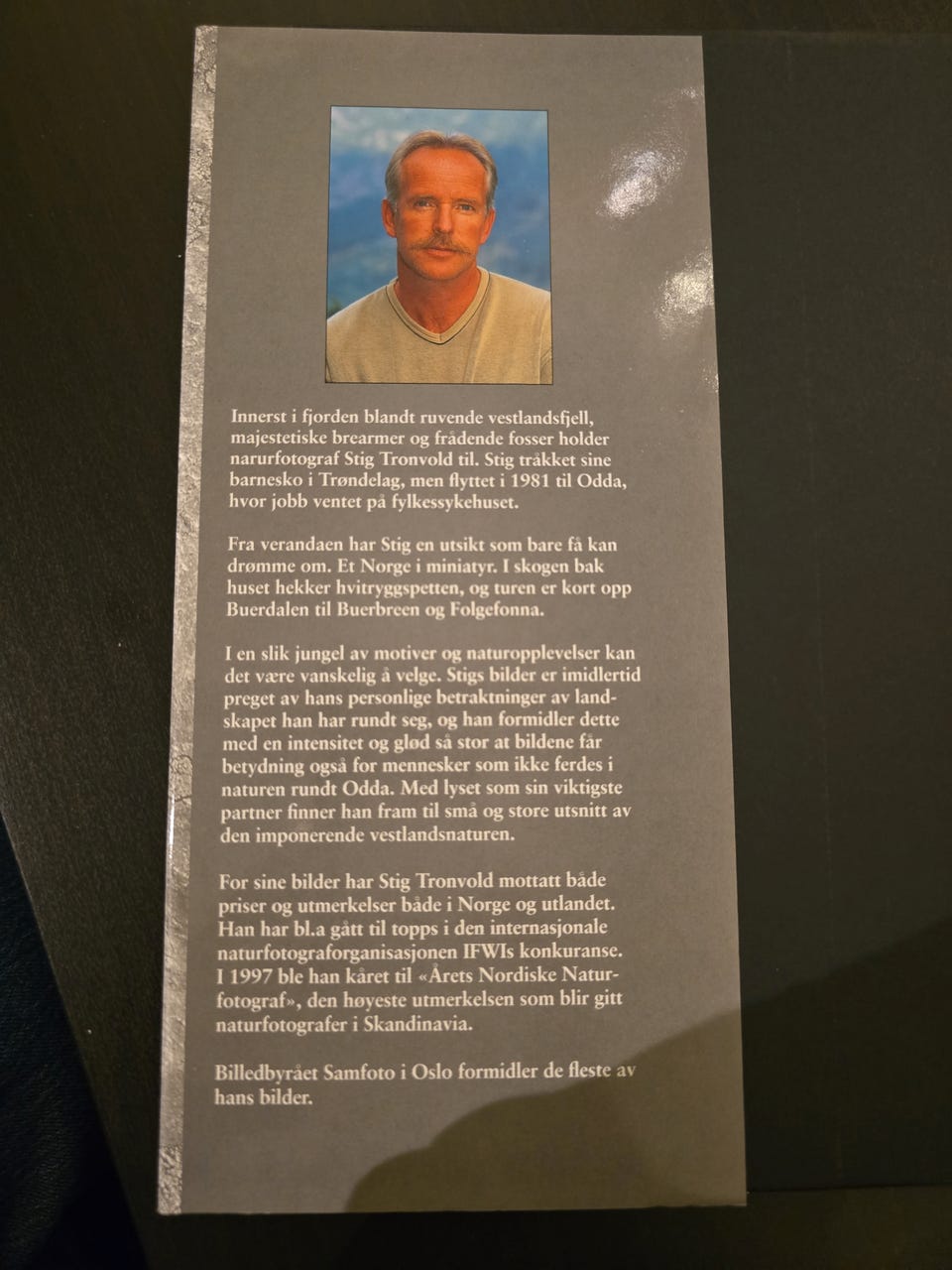 Innerst i fjorden blandt ruvende vestlandsfjell, majestetiske brearmer og frådende fosser holder narurfotograf Stig Tronvold til. Stig tråkket sine barnesko i Trøndelag, men flyttet i 1981 til Odda, hvor jobb ventet på fylkessykehuset.

Fra verandaen har Stig en utsikt som bare få kan drømme om. Et Norge i miniatyr. I skogen bak huset hekker hvitryggspetten, og turen er kort opp Buerdalen til Buerbreen og Folgefonna.

I en slik jungel av motiver og naturopplevelser kan det være vanskelig å velge. Stigs bilder er imidlertid preget av hans personlige betraktninger av landskapet han har rundt seg, og han formidler dette med en intensitet og glød så stor at bildene får betydning også for mennesker som ikke ferdes i naturen rundt Odda. Med lyset som sin viktigste partner finner han fram til små og store utsnitt av den imponerende vestlandsnaturen.

For sine bilder har Stig Tronvold mottatt både priser og utmerkelser både i Norge og utlandet. Han har bl.a gått til topps i den internasjonale naturfotograforganisasjonen IFWIs konkuranse. I 1997 ble han kåret til «Årets Nordiske Naturfotograf», den høyeste utmerkelsen som blir gitt naturfotografer i Skandinavia.

Billedbyrået Samfoto i Oslo formidler de fleste av hans bilder.